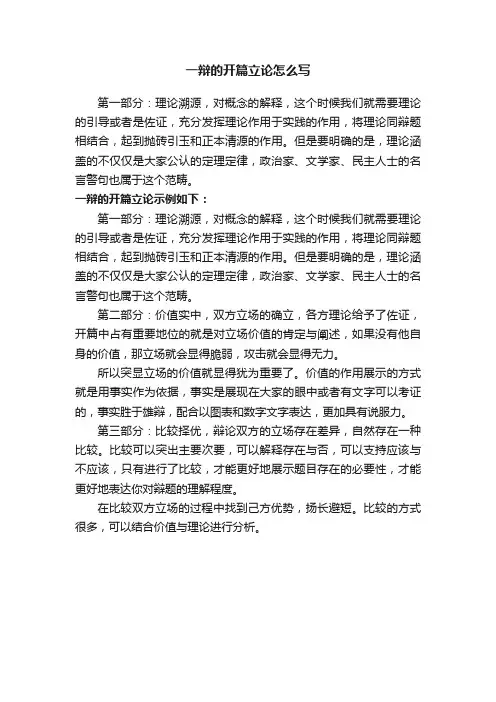 一辩的开篇立论怎么写

第一部分：理论溯源，对概念的解释，这个时候我们就需要理论的引导或者是佐证，充分发挥理论作用于实践的作用，将理论同辩题相结合，起到抛砖引玉和正本清源的作用。但是要明确的是，理论涵盖的不仅仅是大家公认的定理定律，政治家、文学家、民主人士的名言警句也属于这个范畴。

一辩的开篇立论示例如下：

第一部分：理论溯源，对概念的解释，这个时候我们就需要理论的引导或者是佐证，充分发挥理论作用于实践的作用，将理论同辩题相结合，起到抛砖引玉和正本清源的作用。但是要明确的是，理论涵盖的不仅仅是大家公认的定理定律，政治家、文学家、民主人士的名言警句也属于这个范畴。

第二部分：价值实中，双方立场的确立，各方理论给予了佐证，开篇中占有重要地位的就是对立场价值的肯定与阐述，如果没有他自身的价值，那立场就会显得脆弱，攻击就会显得无力。

所以突显立场的价值就显得犹为重要了。价值的作用展示的方式就是用事实作为依据，事实是展现在大家的眼中或者有文字可以考证的，事实胜于雄辩，配合以图表和数字文字表达，更加具有说服力。

第三部分：比较择优，辩论双方的立场存在差异，自然存在一种比较。比较可以突出主要次要，可以解释存在与否，可以支持应该与不应该，只有进行了比较，才能更好地展示题目存在的必要性，才能更好地表达你对辩题的理解程度。

在比较双方立场的过程中找到己方优势，扬长避短。比较的方式很多，可以结合价值与理论进行分析。